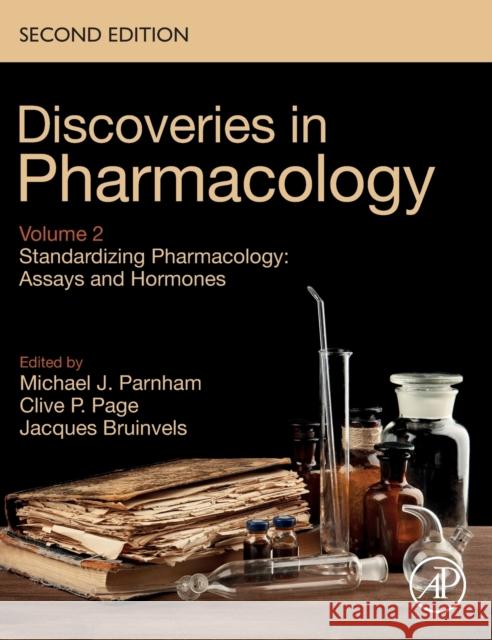 SECOND EDITION

Discoveries in Pharmacology

Volume 2
Standardizing Pharmacology: Assays and Hormones

Edited by
Michael J. Parnham
Clive P. Page
Jacques Bruinvels

AP

Kraina Książek